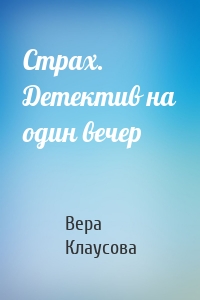 Страх. Детектив на один вечер

Вера Клаусова